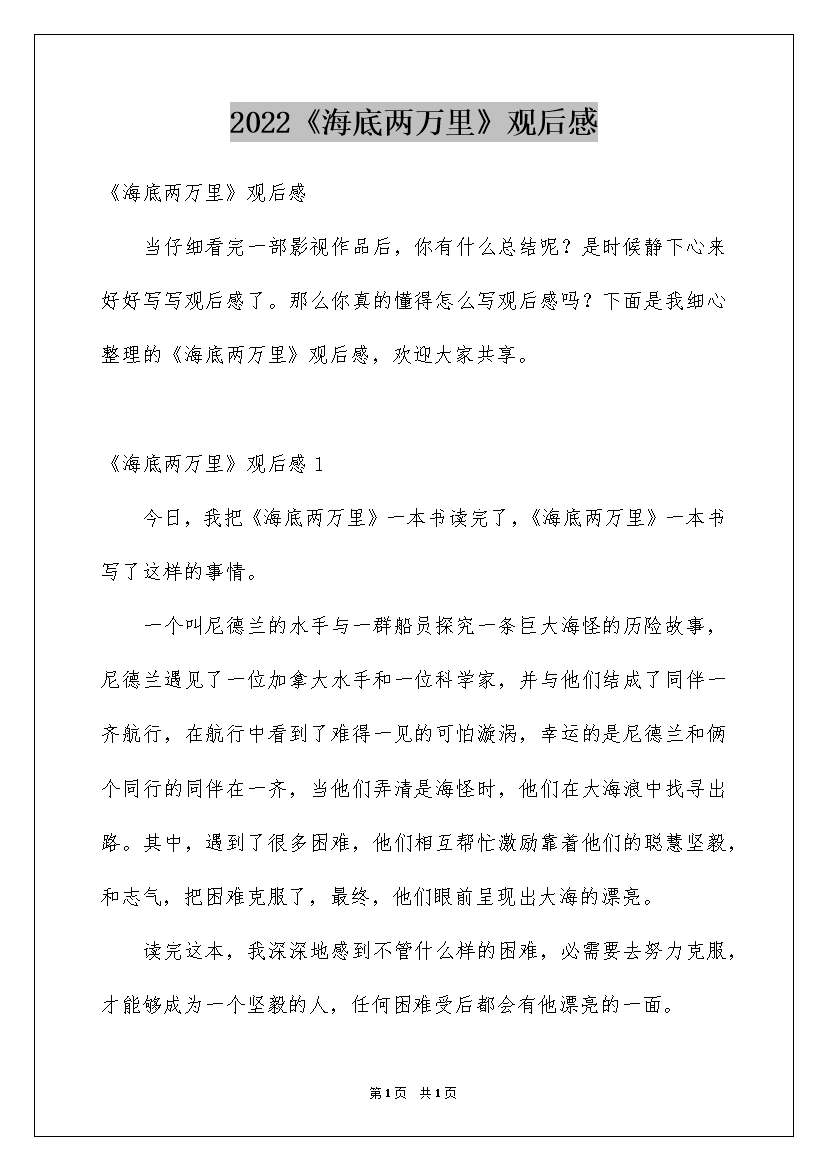 2022《海底两万里》观后感

《海底两万里》观后感

当仔细看完一部影视作品后，你有什么总结呢？是时候静下心来好好写写观后感了。那么你真的懂得怎么写观后感吗？下面是我细心整理的《海底两万里》观后感，欢迎大家共享。

《海底两万里》观后感 1

今日，我把《海底两万里》一本书读完了，《海底两万里》一本书写了这样的事情。

一个叫尼德兰的水手与一群船员探究一条巨大海怪的历险故事，尼德兰遇见了一位加拿大水手和一位科学家，并与他们结成了同伴一齐航行，在航行中看到了难得一见的可怕漩涡，幸运的是尼德兰和俩个同行的同伴在一齐，当他们弄清是海怪时，他们在大海浪中找寻出路。其中，遇到了很多困难，他们相互帮忙激励靠着他们的聪慧坚毅，和志气，把困难克服了，最终，他们眼前呈现出大海的漂亮。

读完这本，我深深地感到不管什么样的困难，必需要去努力克服，才能够成为一个坚毅的人，任何困难受后都会有他漂亮的一面。

第1页 共1页